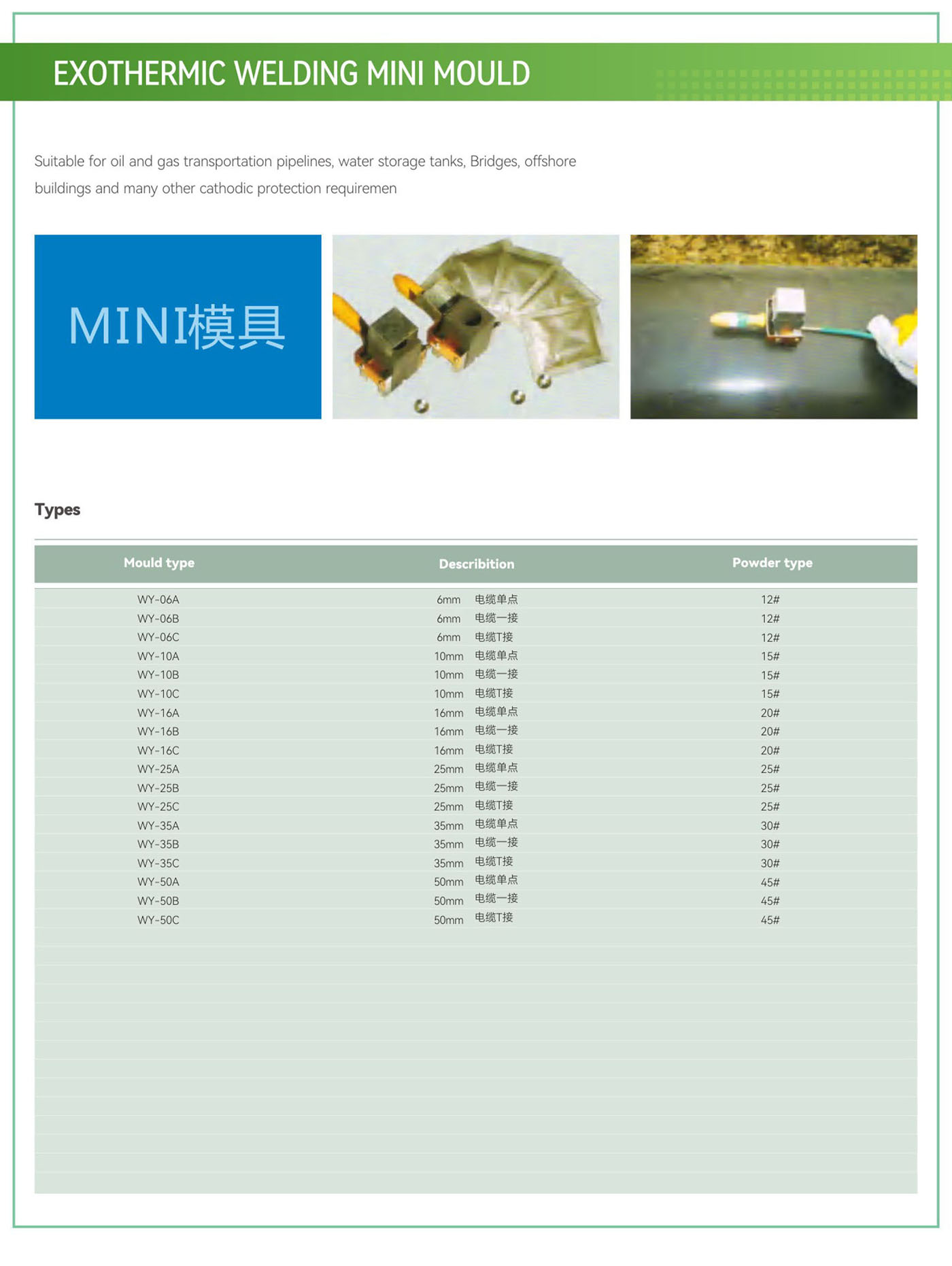 EXOTHERMIC WELDING MINI MOULD

Suitable for oil and gas transportation pipelines, water storage tanks, Bridges, offshore buildings and many other cathodic protection requiremen

MINI模具

Types

| Mould type | Describition | Powder type |
|---|---|---|
| WY-06A | 6mm 电缆单点 | 12# |
| WY-06B | 6mm 电缆一接 | 12# |
| WY-06C | 6mm 电缆T接 | 12# |
| WY-10A | 10mm 电缆单点 | 15# |
| WY-10B | 10mm 电缆一接 | 15# |
| WY-10C | 10mm 电缆T接 | 15# |
| WY-16A | 16mm 电缆单点 | 20# |
| WY-16B | 16mm 电缆一接 | 20# |
| WY-16C | 16mm 电缆T接 | 20# |
| WY-25A | 25mm 电缆单点 | 25# |
| WY-25B | 25mm 电缆一接 | 25# |
| WY-25C | 25mm 电缆T接 | 25# |
| WY-35A | 35mm 电缆单点 | 30# |
| WY-35B | 35mm 电缆一接 | 30# |
| WY-35C | 35mm 电缆T接 | 30# |
| WY-50A | 50mm 电缆单点 | 45# |
| WY-50B | 50mm 电缆一接 | 45# |
| WY-50C | 50mm 电缆T接 | 45# |